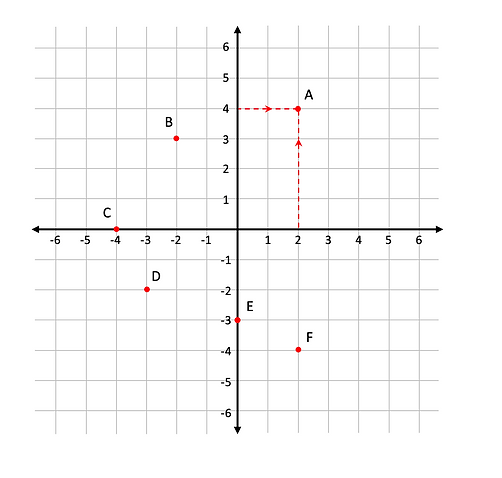 6
5
A
4
B
3
2
1
C
-6 -5 -4 -3 -2 -1 1 2 3 4 5 6
-1
D
-2
E
-3
F
-4
-5
-6